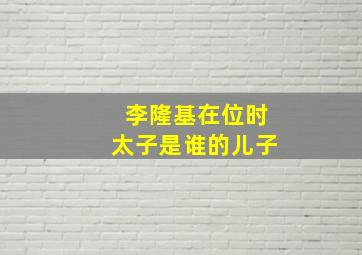 李隆基在位时
太子是谁的儿子